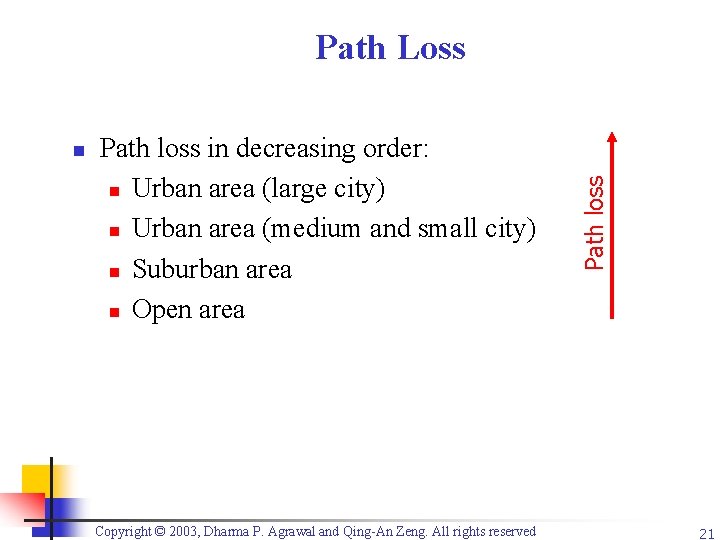 Path Loss

• Path loss in decreasing order:
  • Urban area (large city)
  • Urban area (medium and small city)
  • Suburban area
  • Open area

Path loss

Copyright © 2003, Dharma P. Agrawal and Qing-An Zeng. All rights reserved

21